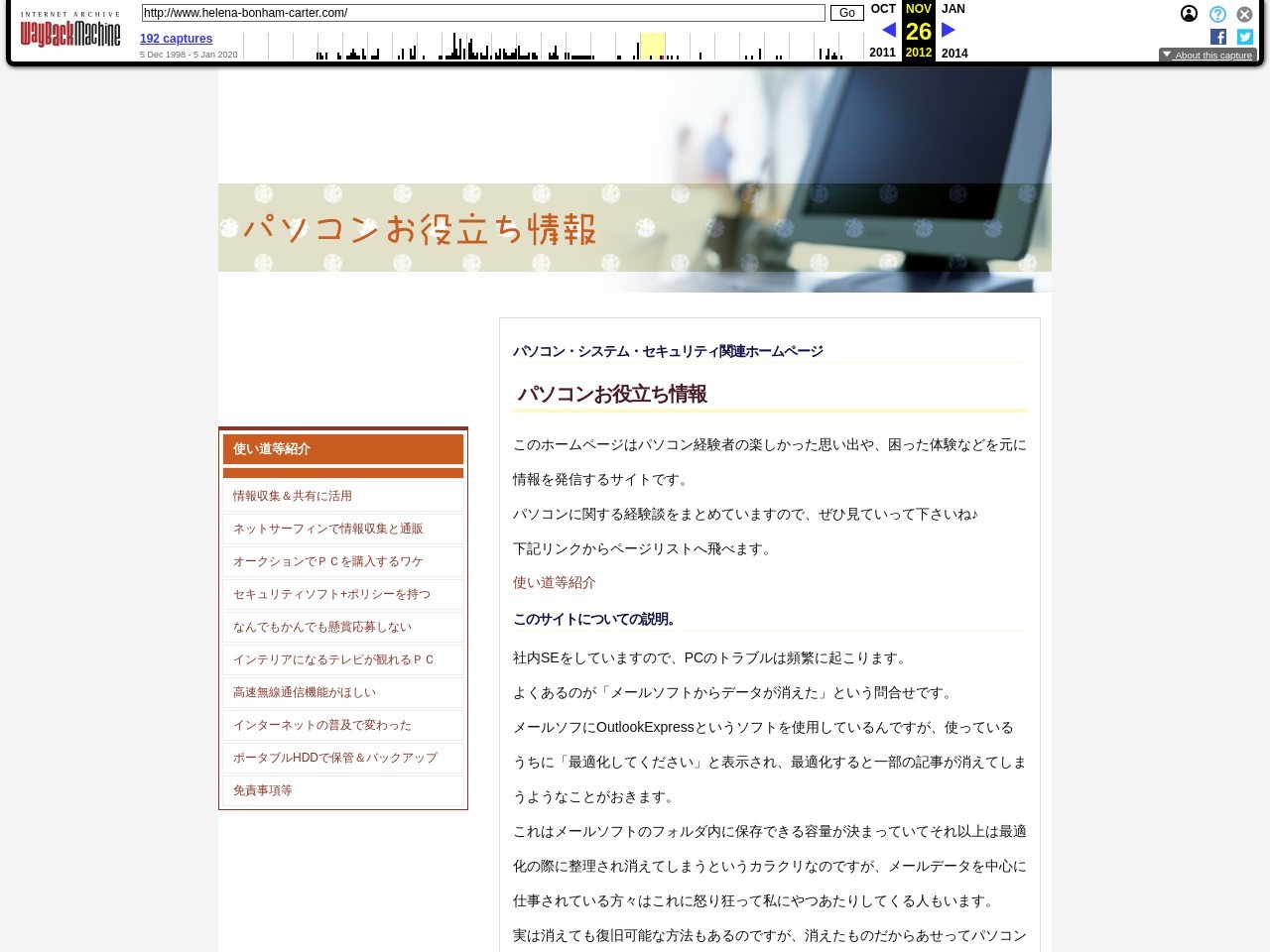 INTERNET ARCHIVE
WayBackMachine

http://www.helena-bonham-carter.com/ Go

192 captures
5 Dec 1998 - 5 Jan 2020

OCT NOV JAN
26
2011 2012 2014

About this capture

パソコンお役立ち情報

使い道等紹介

情報収集＆共有に活用

ネットサーフィンで情報収集と通販

オークションでＰＣを購入するワケ

セキュリティソフト+ポリシーを持つ

なんでもかんでも懸賞応募しない

インテリアになるテレビが観れるＰＣ

高速無線通信機能がほしい

インターネットの普及で変わった

ポータブルHDDで保管＆バックアップ

免責事項等

パソコン・システム・セキュリティ関連ホームページ

パソコンお役立ち情報

このホームページはパソコン経験者の楽しかった思い出や、困った体験などを元に情報を発信するサイトです。

パソコンに関する経験談をまとめていますので、ぜひ見ていって下さいね♪

下記リンクからページリストへ飛べます。

使い道等紹介

このサイトについての説明。

社内SEをしていますので、PCのトラブルは頻繁に起こります。

よくあるのが「メールソフトからデータが消えた」という問合せです。

メールソフにOutlookExpressというソフトを使用しているんですが、使っているうちに「最適化してください」と表示され、最適化すると一部の記事が消えてしまうようなことがおきます。

これはメールソフトのフォルダ内に保存できる容量が決まっていてそれ以上は最適化の際に整理され消えてしまうというカラクリなのですが、メールデータを中心に仕事されている方々はこれに怒り狂って私にやつあたりしてくる人もいます。

実は消えても復旧可能な方法もあるのですが、消えたものだからあせってパソコン